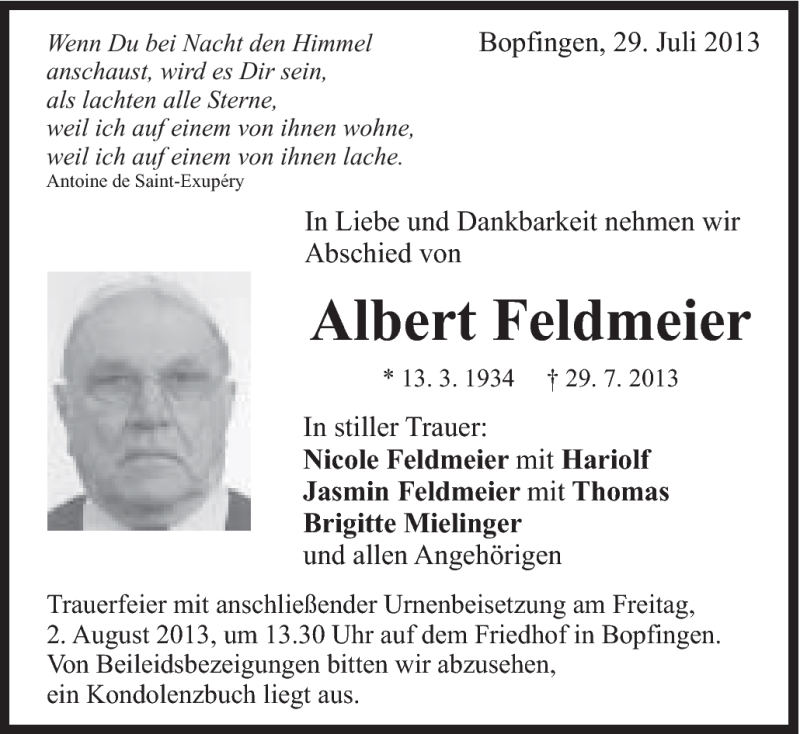 Wenn Du bei Nacht den Himmel anschaust, wird es Dir sein, als lachten alle Sterne, weil ich auf einem von ihnen wohne, weil ich auf einem von ihnen lache.
Antoine de Saint-Exupéry

Bopfingen, 29. Juli 2013

In Liebe und Dankbarkeit nehmen wir Abschied von

Albert Feldmeier

* 13. 3. 1934 † 29. 7. 2013

In stiller Trauer:
Nicole Feldmeier mit Hariolf
Jasmin Feldmeier mit Thomas
Brigitte Mielinger
und allen Angehörigen

Trauerfeier mit anschließender Urnenbeisetzung am Freitag, 2. August 2013, um 13.30 Uhr auf dem Friedhof in Bopfingen.
Von Beileidsbezeigungen bitten wir abzusehen, ein Kondolenzbuch liegt aus.